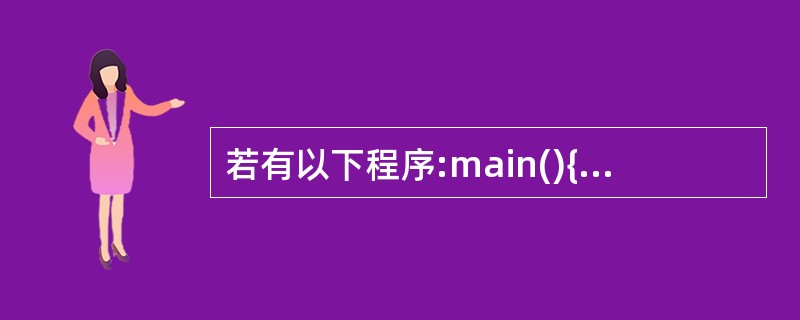 若有以下程序:main(){...